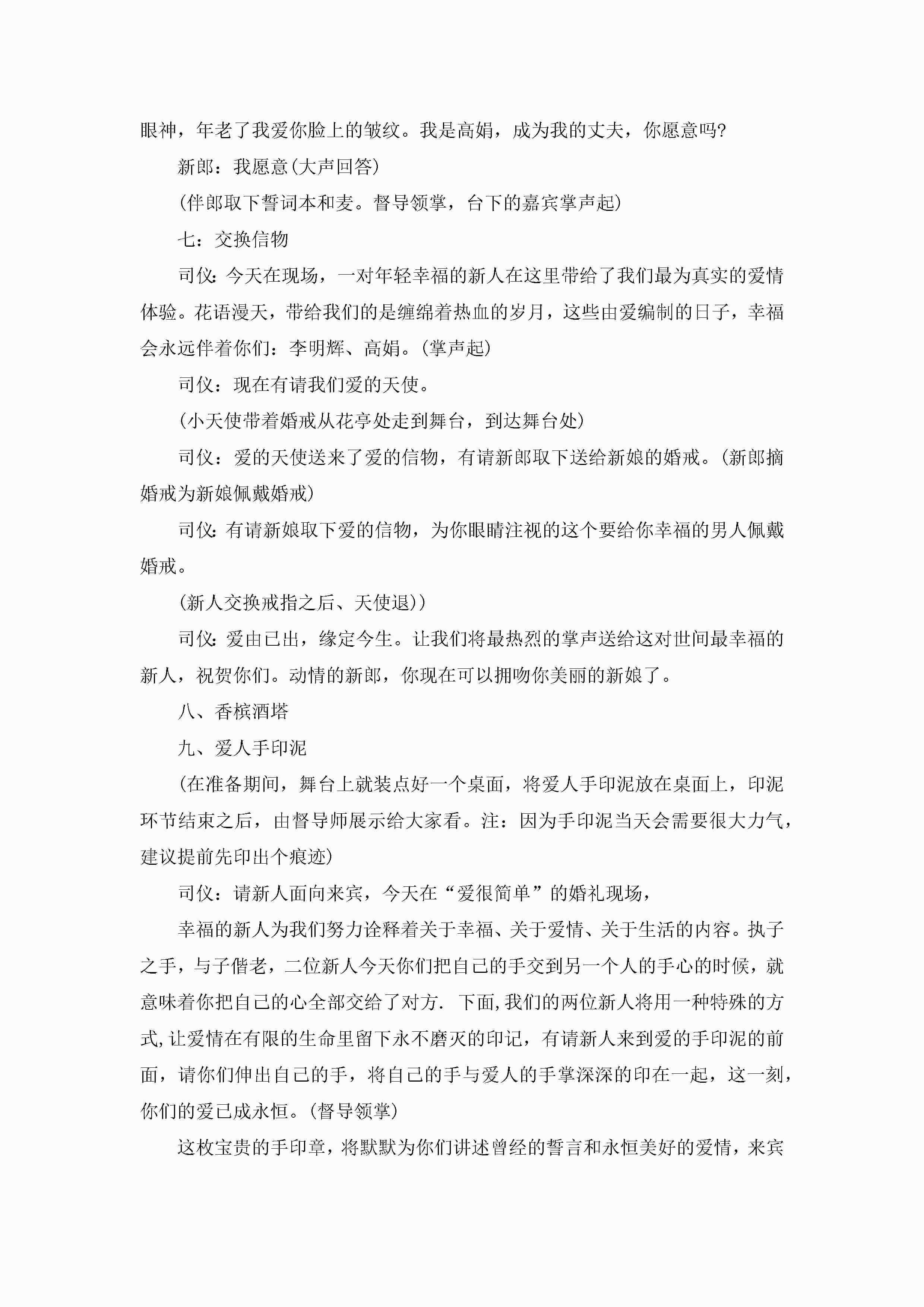 眼神，年老了我爱你脸上的皱纹。我是高娟，成为我的丈夫，你愿意吗?

新郎：我愿意(大声回答)

(伴郎取下誓词本和麦。督导领掌，台下的嘉宾掌声起)

七：交换信物

司仪:今天在现场，一对年轻幸福的新人在这里带给了我们最为真实的爱情体验。花语漫天，带给我们的是缠绵着热血的岁月，这些由爱编制的日子，幸福会永远伴着你们：李明辉、高娟。(掌声起)

司仪：现在有请我们爱的天使。

(小天使带着婚戒从花亭处走到舞台，到达舞台处)

司仪：爱的天使送来了爱的信物，有请新郎取下送给新娘的婚戒。(新郎摘婚戒为新娘佩戴婚戒)

司仪:有请新娘取下爱的信物，为你眼睛注视的这个要给你幸福的男人佩戴婚戒。

(新人交换戒指之后、天使退))

司仪:爱由已出，缘定今生。让我们将最热烈的掌声送给这对世间最幸福的新人，祝贺你们。动情的新郎，你现在可以拥吻你美丽的新娘了。

八、香槟酒塔

九、爱人手印泥

(在准备期间，舞台上就装点好一个桌面，将爱人手印泥放在桌面上，印泥环节结束之后，由督导师展示给大家看。注：因为手印泥当天会需要很大力气，建议提前先印出个痕迹)

司仪：请新人面向来宾，今天在“爱很简单”的婚礼现场，

幸福的新人为我们努力诠释着关于幸福、关于爱情、关于生活的内容。执子之手，与子偕老，二位新人今天你们把自己的手交到另一个人的手心的时候，就意味着你把自己的心全部交给了对方. 下面,我们的两位新人将用一种特殊的方式,让爱情在有限的生命里留下永不磨灭的印记，有请新人来到爱的手印泥的前面，请你们伸出自己的手，将自己的手与爱人的手掌深深的印在一起，这一刻，你们的爱已成永恒。(督导领掌)

这枚宝贵的手印章，将默默为你们讲述曾经的誓言和永恒美好的爱情，来宾